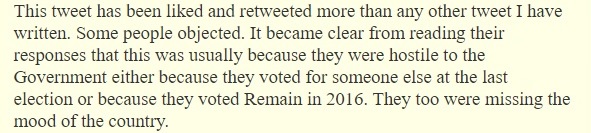 This tweet has been liked and retweeted more than any other tweet I have written. Some people objected. It became clear from reading their responses that this was usually because they were hostile to the Government either because they voted for someone else at the last election or because they voted Remain in 2016. They too were missing the mood of the country.